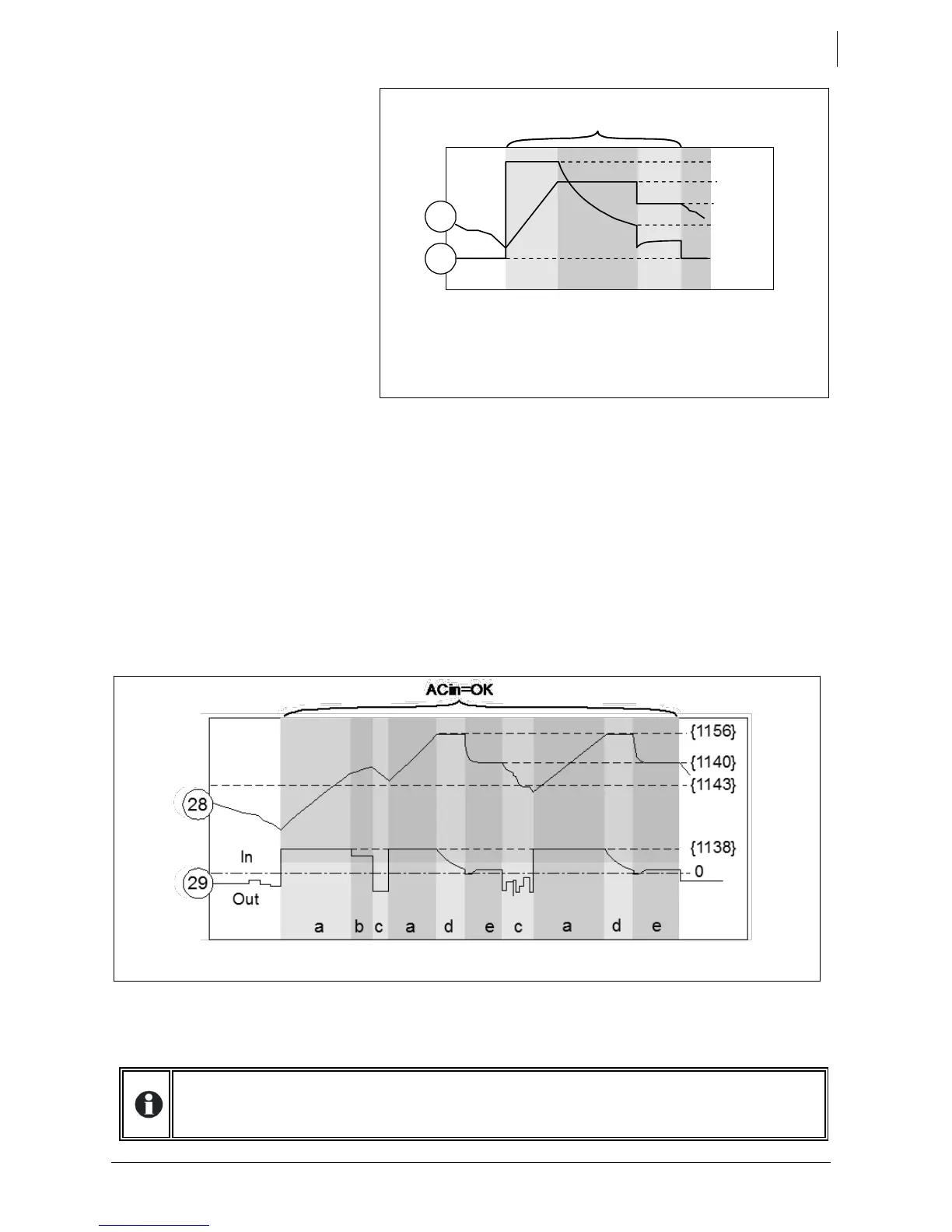 ACin=OK

{1156}

{1140}

{1143}

28

{1138}

In

29

0

Out

a b c a d e c a d e